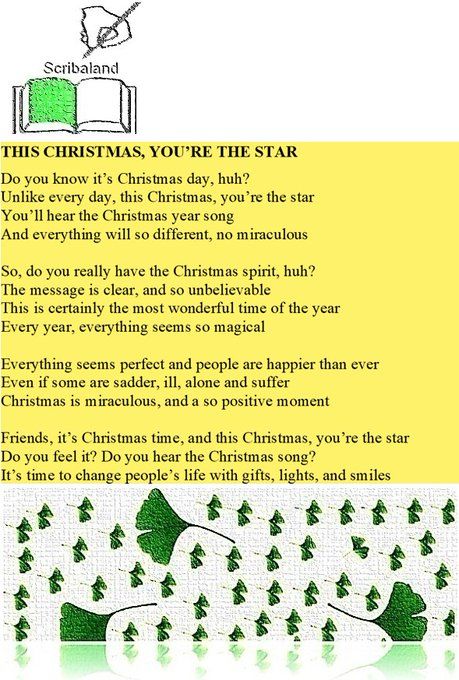 Scribaland

THIS CHRISTMAS, YOU'RE THE STAR

Do you know it's Christmas day, huh?
Unlike every day, this Christmas, you're the star
You'll hear the Christmas year song
And everything will so different, no miraculous

So, do you really have the Christmas spirit, huh?
The message is clear, and so unbelievable
This is certainly the most wonderful time of the year
Every year, everything seems so magical

Everything seems perfect and people are happier than ever
Even if some are sadder, ill, alone and suffer
Christmas is miraculous, and a so positive moment

Friends, it's Christmas time, and this Christmas, you're the star
Do you feel it? Do you hear the Christmas song?
It's time to change people's life with gifts, lights, and smiles